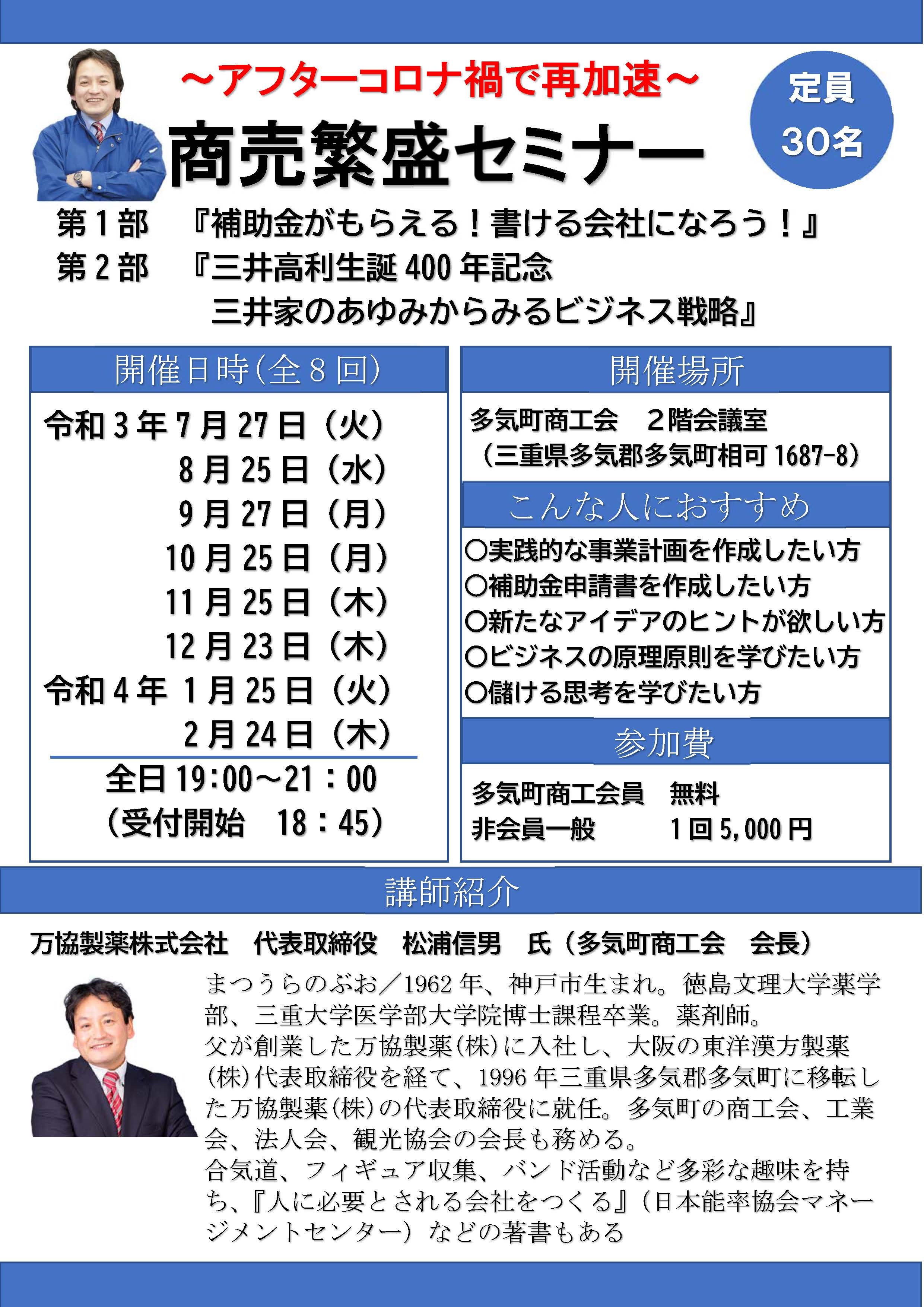 ～アフターコロナ禍で再加速～

商売繁盛セミナー

定員
30名

第1部　『補助金がもらえる！書ける会社になろう！』
第2部　『三井高利生誕400年記念
三井家のあゆみからみるビジネス戦略』

開催日時(全8回)

令和3年7月27日（火）
8月25日（水）
9月27日（月）
10月25日（月）
11月25日（木）
12月23日（木）
令和4年 1月25日（火）
2月24日（木）
全日19:00～21：00
（受付開始　18：45）

開催場所

多気町商工会　２階会議室
（三重県多気郡多気町相可1687-8）

こんな人におすすめ

○実践的な事業計画を作成したい方
○補助金申請書を作成したい方
○新たなアイデアのヒントが欲しい方
○ビジネスの原理原則を学びたい方
○儲ける思考を学びたい方

参加費

多気町商工会員　無料
非会員一般　1回5,000円

講師紹介

万協製薬株式会社　代表取締役　松浦信男　氏（多気町商工会　会長）

まつうらのぶお／1962年、神戸市生まれ。徳島文理大学薬学部、三重大学医学部大学院博士課程卒業。薬剤師。
父が創業した万協製薬(株)に入社し、大阪の東洋漢方製薬(株)代表取締役を経て、1996年三重県多気郡多気町に移転した万協製薬(株)の代表取締役に就任。多気町の商工会、工業会、法人会、観光協会の会長も務める。
合気道、フィギュア収集、バンド活動など多彩な趣味を持ち、『人に必要とされる会社をつくる』（日本能率協会マネージメントセンター）などの著書もある